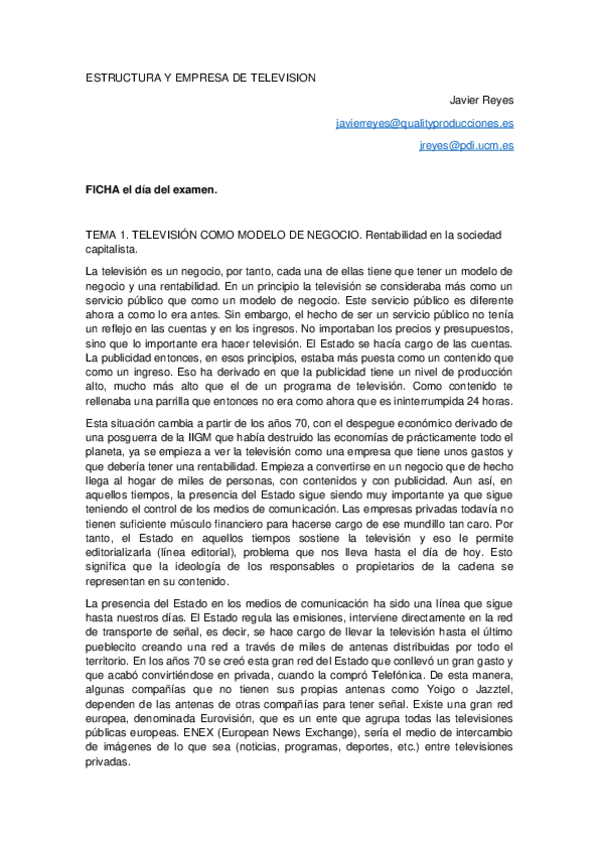 ESTRUCTURA Y EMPRESA DE TELEVISION

Javier Reyes

javierreyes@qualityproducciones.es

jreyes@pdi.ucm.es

FICHA el día del examen.

TEMA 1. TELEVISIÓN COMO MODELO DE NEGOCIO. Rentabilidad en la sociedad capitalista.

La televisión es un negocio, por tanto, cada una de ellas tiene que tener un modelo de negocio y una rentabilidad. En un principio la televisión se consideraba más como un servicio público que como un modelo de negocio. Este servicio público es diferente ahora a como lo era antes. Sin embargo, el hecho de ser un servicio público no tenía un reflejo en las cuentas y en los ingresos. No importaban los precios y presupuestos, sino que lo importante era hacer televisión. El Estado se hacía cargo de las cuentas. La publicidad entonces, en esos principios, estaba más puesta como un contenido que como un ingreso. Eso ha derivado en que la publicidad tiene un nivel de producción alto, mucho más alto que el de un programa de televisión. Como contenido te rellenaba una parrilla que entonces no era como ahora que es ininterrumpida 24 horas.

Esta situación cambia a partir de los años 70, con el despegue económico derivado de una posguerra de la IIGM que había destruido las economías de prácticamente todo el planeta, ya se empieza a ver la televisión como una empresa que tiene unos gastos y que debería tener una rentabilidad. Empieza a convertirse en un negocio que de hecho llega al hogar de miles de personas, con contenidos y con publicidad. Aun así, en aquellos tiempos, la presencia del Estado sigue siendo muy importante ya que sigue teniendo el control de los medios de comunicación. Las empresas privadas todavía no tienen suficiente músculo financiero para hacerse cargo de ese mundillo tan caro. Por tanto, el Estado en aquellos tiempos sostiene la televisión y eso le permite editorializarla (línea editorial), problema que nos lleva hasta el día de hoy. Esto significa que la ideología de los responsables o propietarios de la cadena se representan en su contenido.

La presencia del Estado en los medios de comunicación ha sido una línea que sigue hasta nuestros días. El Estado regula las emisiones, interviene directamente en la red de transporte de señal, es decir, se hace cargo de llevar la televisión hasta el último pueblecito creando una red a través de miles de antenas distribuidas por todo el territorio. En los años 70 se creó esta gran red del Estado que conllevó un gran gasto y que acabó convirtiéndose en privada, cuando la compró Telefónica. De esta manera, algunas compañías que no tienen sus propias antenas como Yoigo o Jazztel, dependen de las antenas de otras compañías para tener señal. Existe una gran red europea, denominada Eurovisión, que es un ente que agrupa todas las televisiones públicas europeas. ENEX (European News Exchange), sería el medio de intercambio de imágenes de lo que sea (noticias, programas, deportes, etc.) entre televisiones privadas.